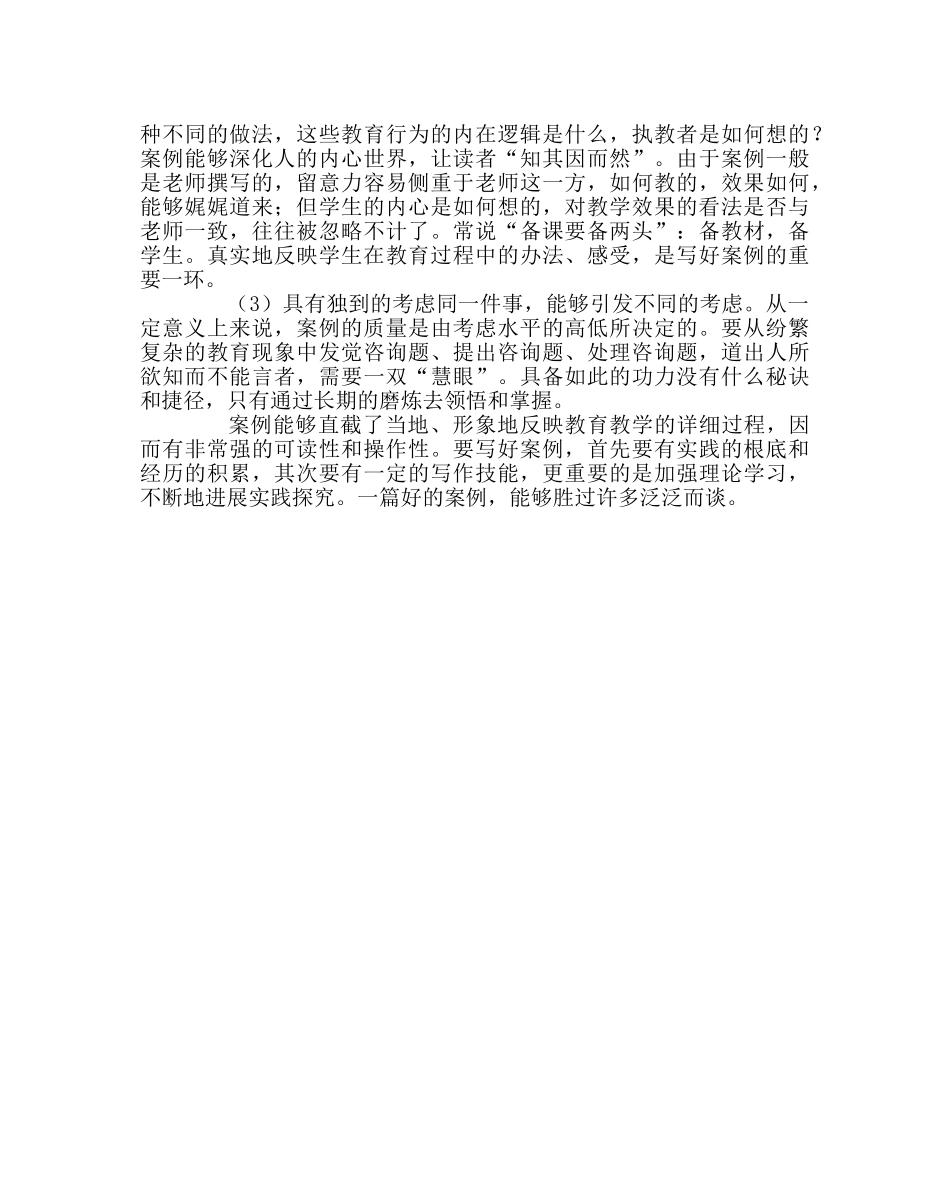 种不同的做法，这些教育行为的内在逻辑是什么，执教者是如何想的？案例能够深化人的内心世界，让读者“知其因而然”。由于案例一般是老师撰写的，留意力容易侧重于老师这一方，如何教的，效果如何，能够娓娓道来；但学生的内心是如何想的，对教学效果的看法是否与老师一致，往往被忽略不计了。常说“备课要备两头”：备教材，备学生。真实地反映学生在教育过程中的办法、感受，是写好案例的重要一环。

（3）具有独到的考虑同一件事，能够引发不同的考虑。从一定意义上来说，案例的质量是由考虑水平的高低所决定的。要从纷繁复杂的教育现象中发觉咨询题、提出咨询题、处理咨询题，道出人所欲知而不能言者，需要一双“慧眼”。具备如此的功力没有什么秘诀和捷径，只有通过长期的磨炼去领悟和掌握。

案例能够直截了当地、形象地反映教育教学的详细过程，因而有非常强的可读性和操作性。要写好案例，首先要有实践的根底和经历的积累，其次要有一定的写作技能，更重要的是加强理论学习，不断地进展实践探究。一篇好的案例，能够胜过许多泛泛而谈。